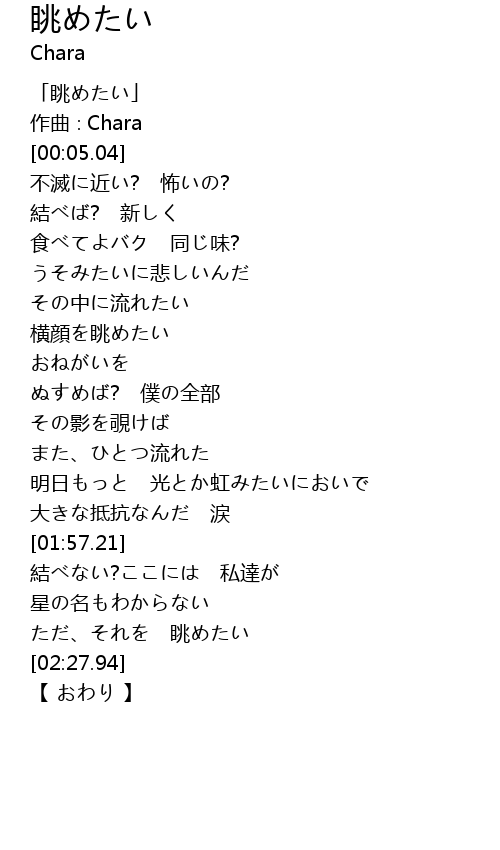 眺めたい
Chara

「眺めたい」
作曲 : Chara
[00:05.04]
不滅に近い? 怖いの?
結べば? 新しく
食べてよバク 同じ味?
うそみたいに悲しいんだ
その中に流れたい
横顔を眺めたい
おねがいを
ぬすめば? 僕の全部
その影を覗けば
また、ひとつ流れた
明日もっと 光とか虹みたいにおいで
大きな抵抗なんだ 涙
[01:57.21]
結べない?ここには 私達が
星の名もわからない
ただ、それを 眺めたい
[02:27.94]
【 おわり 】